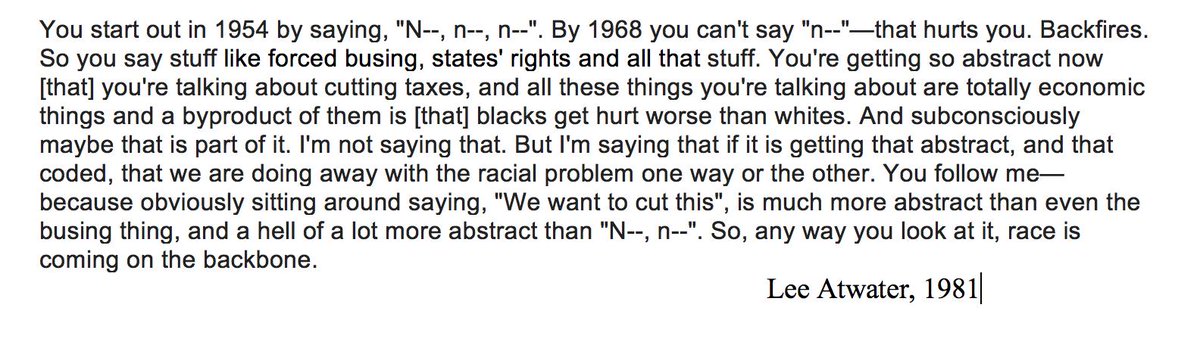 You start out in 1954 by saying, "N--, n--, n--". By 1968 you can't say "n--"—that hurts you. Backfires. So you say stuff like forced busing, states' rights and all that stuff. You're getting so abstract now [that] you're talking about cutting taxes, and all these things you're talking about are totally economic things and a byproduct of them is [that] blacks get hurt worse than whites. And subconsciously maybe that is part of it. I'm not saying that. But I'm saying that if it is getting that abstract, and that coded, that we are doing away with the racial problem one way or the other. You follow me—because obviously sitting around saying, "We want to cut this", is much more abstract than even the busing thing, and a hell of a lot more abstract than "N--, n--". So, any way you look at it, race is coming on the backbone.

Lee Atwater, 1981